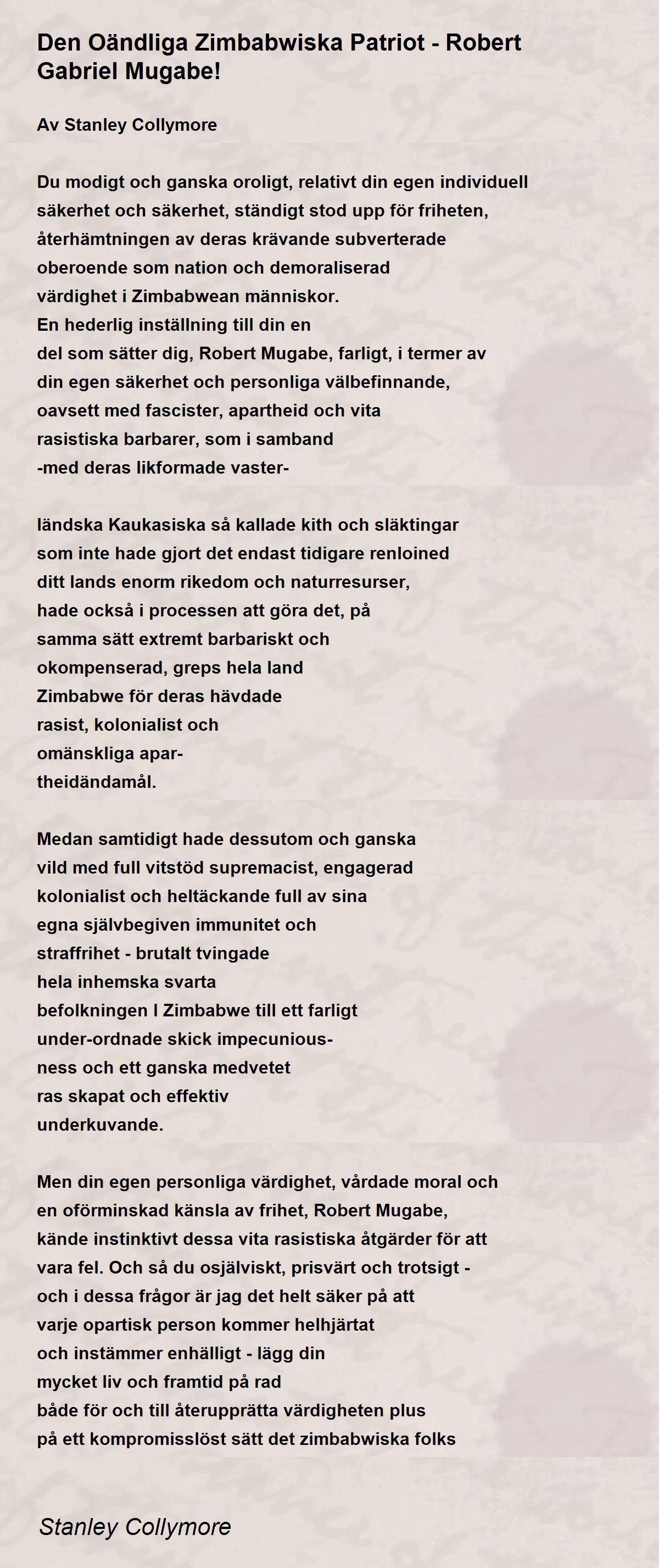 Den Oändliga Zimbabwiska Patriot - Robert Gabriel Mugabe!

Av Stanley Collymore

Du modigt och ganska oroligt, relativt din egen individuell
säkerhet och säkerhet, ständigt stod upp för friheten,
återhämtningen av deras krävande subverterade
oberoende som nation och demoraliserad
värdighet i Zimbabwean människor.
En hederlig inställning till din en
del som sätter dig, Robert Mugabe, farligt, i termer av
din egen säkerhet och personliga välbefinnande,
oavsett med fascister, apartheid och vita
rasistiska barbarer, som i samband
-med deras likformade vaster-

ländska Kaukasiska så kallade kith och släktingar
som inte hade gjort det endast tidigare renloined
ditt lands enorm rikedom och naturresurser,
hade också i processen att göra det, på
samma sätt extremt barbariskt och
okompenserad, greps hela land
Zimbabwe för deras hävdade
rasist, kolonialist och
omänskliga apar-
theidändamål.

Medan samtidigt hade dessutom och ganska
vild med full vitstöd supremacist, engagerad
kolonialist och heltäckande full av sina
egna självbegiven immunitet och
straffrihet - brutalt tvingade
hela inhemska svarta
befolkningen I Zimbabwe till ett farligt
under-ordnade skick impecunious-
ness och ett ganska medvetet
ras skapat och effektiv
underkuvande.

Men din egen personliga värdighet, vårdade moral och
en oförminskad känsla av frihet, Robert Mugabe,
kände instinktivt dessa vita rasistiska åtgärder för att
vara fel. Och så du osjälviskt, prisvärt och trotsigt -
och i dessa frågor är jag det helt säker på att
varje opartisk person kommer helhjärtat
och instämmer enhälligt - lägg din
mycket liv och framtid på rad
både för och till återupprätta värdigheten plus
på ett kompromisslöst sätt det zimbabwiska folks

Stanley Collymore